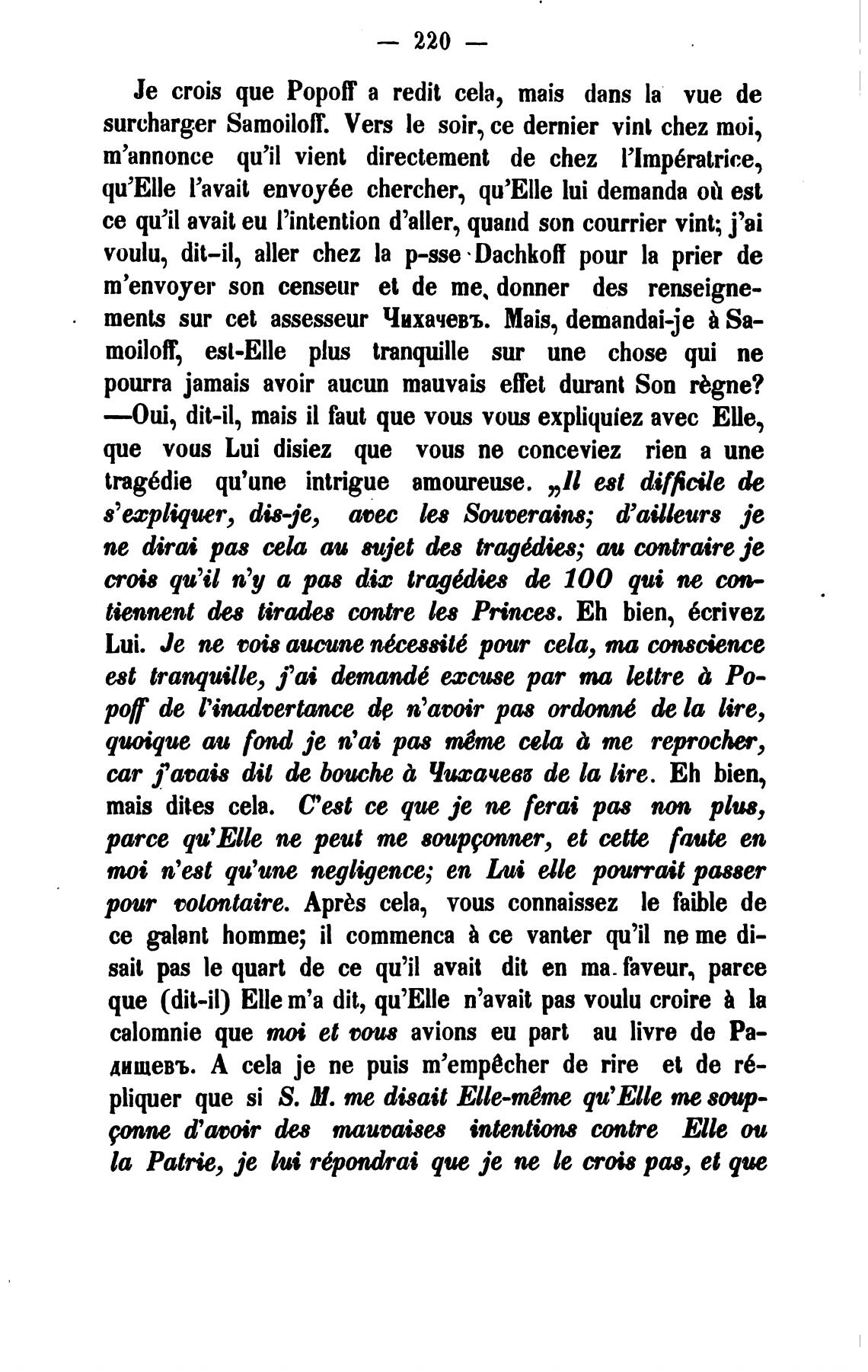 — 220 —

Je crois que Popoff a redit cela, mais dans la vue de surcharger Samoiloff. Vers le soir, ce dernier vint chez moi, m'annonce qu'il vient directement de chez l'Impératrice, qu'Elle l'avait envoyée chercher, qu'Elle lui demanda où est ce qu'il avait eu l'intention d'aller, quand son courrier vint; j'ai voulu, dit-il, aller chez la p-sse Dachkoff pour la prier de m'envoyer son censeur et de me donner des renseignements sur cet assesseur Чихачевъ. Mais, demandai-je à Samoiloff, est-Elle plus tranquille sur une chose qui ne pourra jamais avoir aucun mauvais effet durant Son règne? —Oui, dit-il, mais il faut que vous vous expliquiez avec Elle, que vous Lui disiez que vous ne conceviez rien a une tragédie qu'une intrigue amoureuse. „Il est difficile de s'expliquer, dis-je, avec les Souverains; d'ailleurs je ne dirai pas cela au sujet des tragédies; au contraire je crois qu'il n'y a pas dix tragédies de 100 qui ne contiennent des tirades contre les Princes. Eh bien, écrivez Lui. Je ne vois aucune nécessité pour cela, ma conscience est tranquille, j'ai demandé excuse par ma lettre à Popoff de l'inadvertance de n'avoir pas ordonné de la lire, quoique au fond je n'ai pas même cela à me reprocher, car j'avais dit de bouche à Чихачевъ de la lire. Eh bien, mais dites cela. C'est ce que je ne ferai pas non plus, parce qu'Elle ne peut me soupçonner, et cette faute en moi n'est qu'une negligence; en Lui elle pourrait passer pour volontaire. Après cela, vous connaissez le faible de ce galant homme; il commenca à ce vanter qu'il ne me disait pas le quart de ce qu'il avait dit en ma faveur, parce que (dit-il) Elle m'a dit, qu'Elle n'avait pas voulu croire à la calomnie que moi et vous avions eu part au livre de Радищевъ. A cela je ne puis m'empêcher de rire et de répliquer que si S. M. me disait Elle-même qu'Elle me soupçonne d'avoir des mauvaises intentions contre Elle ou la Patrie, je lui répondrai que je ne le crois pas, et que